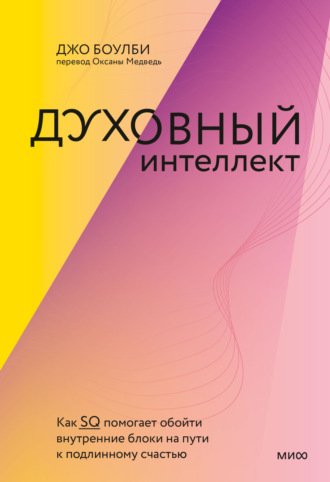 ДЖО БОУЛБИ
перевод Оксаны Медведь

ДУХОВНЫЙ интеллект

Как SQ помогает обойти внутренние блоки на пути к подлинному счастью

МИФ